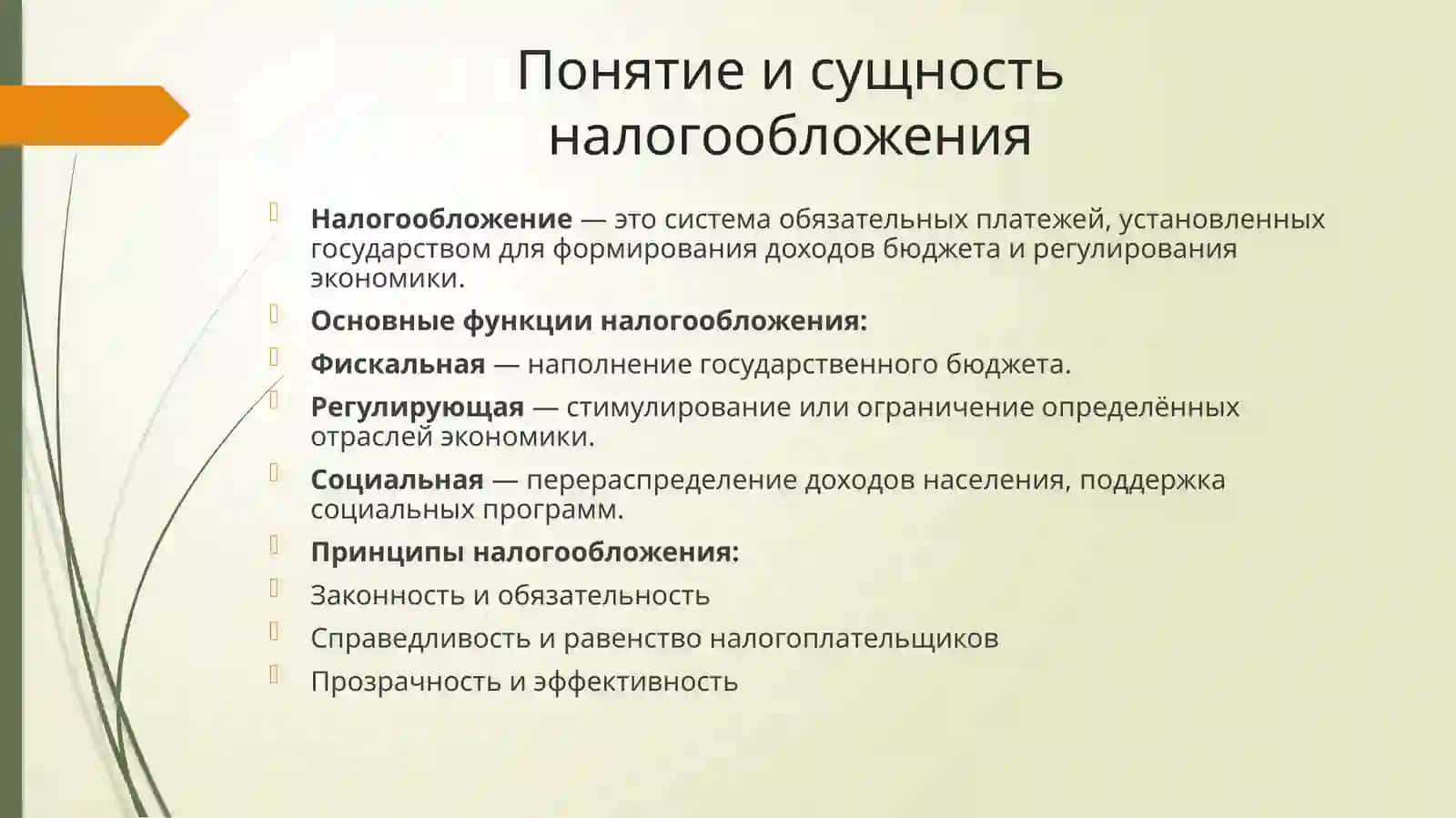 Понятие и сущность налогообложения

Налогообложение — это система обязательных платежей, установленных государством для формирования доходов бюджета и регулирования экономики.

Основные функции налогообложения:

Фискальная — наполнение государственного бюджета.

Регулирующая — стимулирование или ограничение определённых отраслей экономики.

Социальная — перераспределение доходов населения, поддержка социальных программ.

Принципы налогообложения:

Законность и обязательность

Справедливость и равенство налогоплательщиков

Прозрачность и эффективность